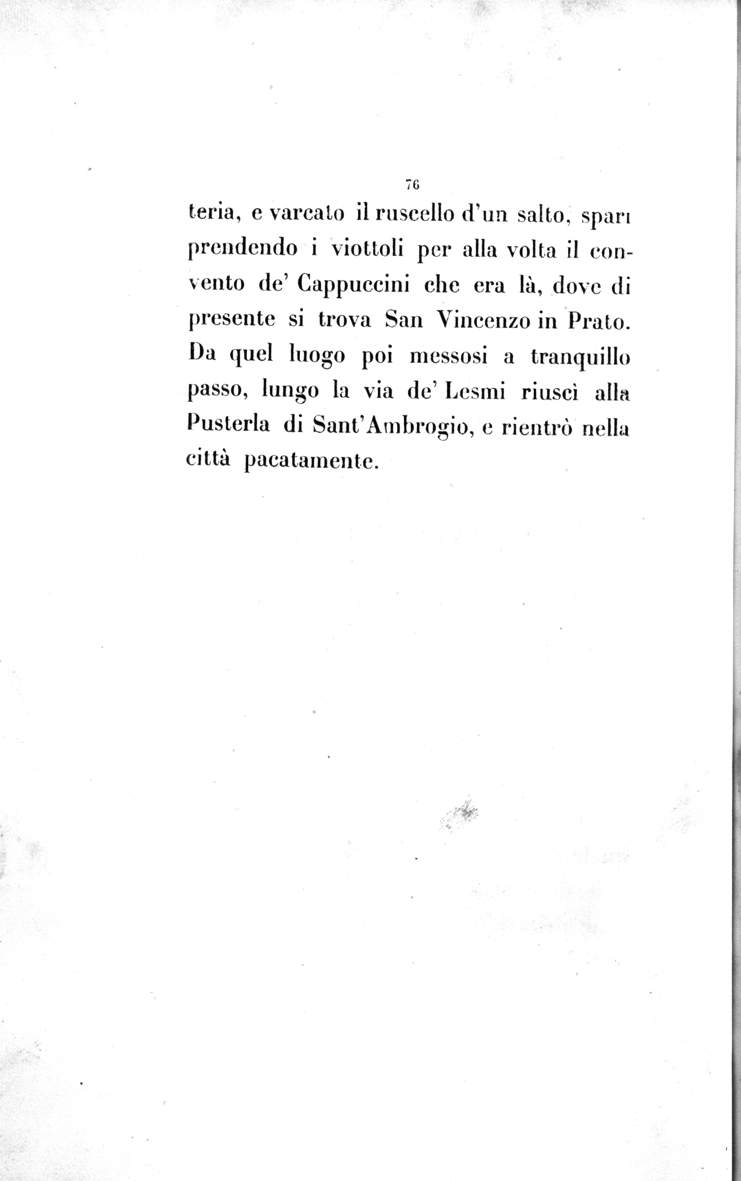 76

teria, e varcato il ruscello d'un salto, sparì prendendo i viottoli per alla volta il convento de' Cappuccini che era là, dove di presente si trova San Vincenzo in Prato. Da quel luogo poi messosi a tranquillo passo, lungo la via de' Lesmi riuscì alla Pusterla di Sant'Ambrogio, e rientrò nella città pacatamente.